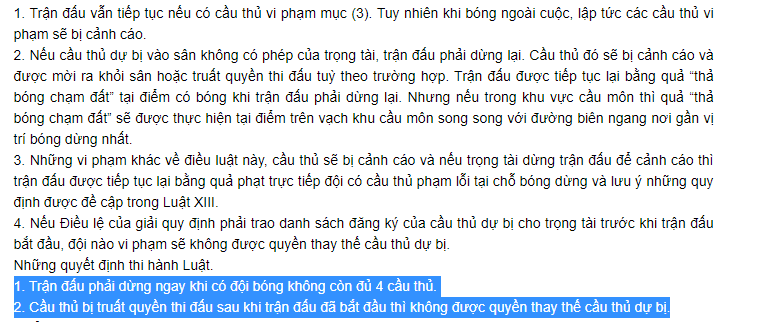 1. Trận đấu vẫn tiếp tục nếu có cầu thủ vi phạm mục (3). Tuy nhiên khi bóng ngoài cuộc, lập tức các cầu thủ vi phạm sẽ bị cảnh cáo.
2. Nếu cầu thủ dự bị vào sân không có phép của trọng tài, trận đấu phải dừng lại. Cầu thủ đó sẽ bị cảnh cáo và được mời ra khỏi sân hoặc truất quyền thi đấu tuỳ theo trường hợp. Trận đấu được tiếp tục lại bằng quả "thả bóng chạm đất" tại điểm có bóng khi trận đấu phải dừng lại. Nhưng nếu trong khu vực cầu môn thì quả "thả bóng chạm đất" sẽ được thực hiện tại điểm trên vạch khu cầu môn song song với đường biên ngang nơi gần vị trí bóng dừng nhất.
3. Những vi phạm khác về điều luật này, cầu thủ sẽ bị cảnh cáo và nếu trọng tài dừng trận đấu để cảnh cáo thì trận đấu được tiếp tục lại bằng quả phạt trực tiếp đội có cầu thủ phạm lỗi tại chỗ bóng dừng và lưu ý những quy định được đề cập trong Luật XIII.
4. Nếu Điều lệ của giải quy định phải trao danh sách đăng ký của cầu thủ dự bị cho trọng tài trước khi trận đấu bắt đầu, đội nào vi phạm sẽ không được quyền thay thế cầu thủ dự bị.
Những quyết định thi hành Luật.
1. Trận đấu phải dừng ngay khi có đội bóng không còn đủ 4 cầu thủ.
2. Cầu thủ bị truất quyền thi đấu sau khi trận đấu đã bắt đầu thì không được quyền thay thế cầu thủ dự bị.